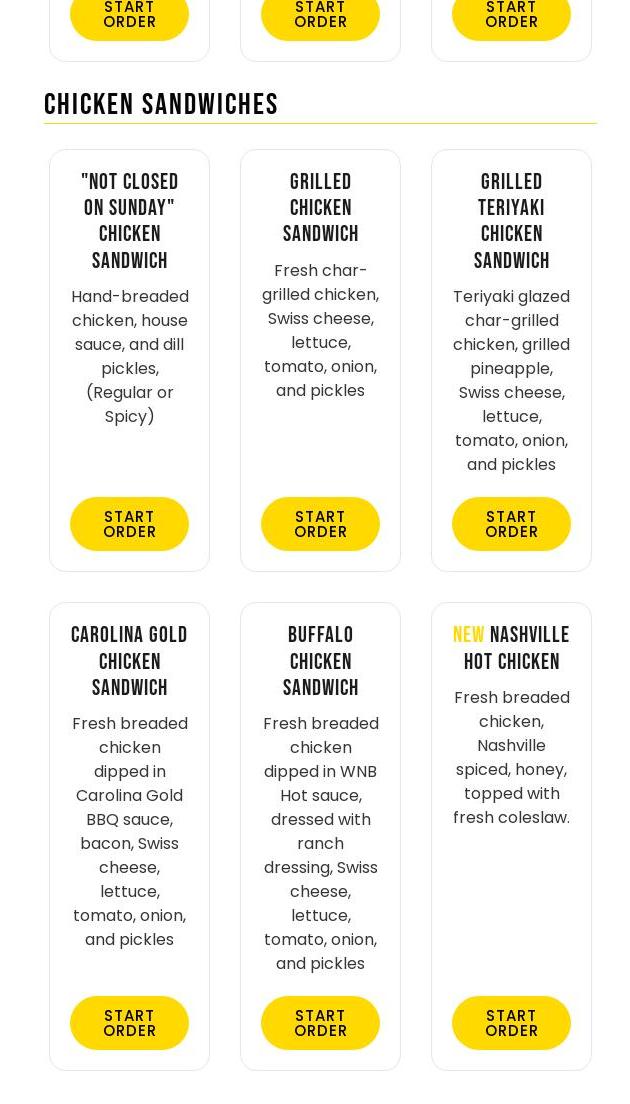 START ORDER

START ORDER

START ORDER

CHICKEN SANDWICHES

"NOT CLOSED ON SUNDAY" CHICKEN SANDWICH

Hand-breaded chicken, house sauce, and dill pickles, (Regular or Spicy)

START ORDER

GRILLED CHICKEN SANDWICH

Fresh char-grilled chicken, Swiss cheese, lettuce, tomato, onion, and pickles

START ORDER

GRILLED TERIYAKI CHICKEN SANDWICH

Teriyaki glazed char-grilled chicken, grilled pineapple, Swiss cheese, lettuce, tomato, onion, and pickles

START ORDER

CAROLINA GOLD CHICKEN SANDWICH

Fresh breaded chicken dipped in Carolina Gold BBQ sauce, bacon, Swiss cheese, lettuce, tomato, onion, and pickles

START ORDER

BUFFALO CHICKEN SANDWICH

Fresh breaded chicken dipped in WNB Hot sauce, dressed with ranch dressing, Swiss cheese, lettuce, tomato, onion, and pickles

START ORDER

NEW NASHVILLE HOT CHICKEN

Fresh breaded chicken, Nashville spiced, honey, topped with fresh coleslaw.

START ORDER